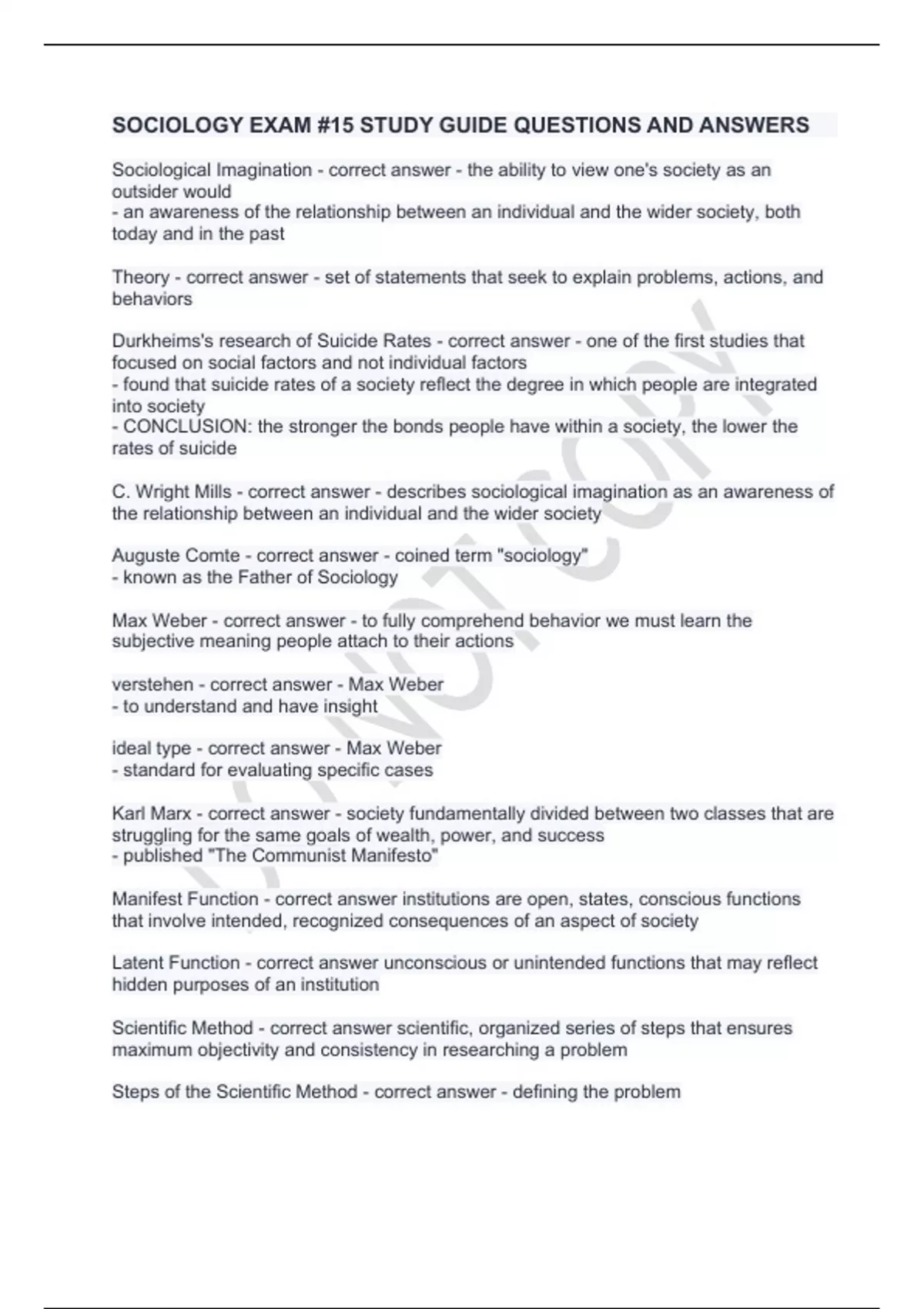 SOCIOLOGY EXAM #15 STUDY GUIDE QUESTIONS AND ANSWERS

Sociological Imagination - correct answer - the ability to view one's society as an outsider would
- an awareness of the relationship between an individual and the wider society, both today and in the past

Theory - correct answer - set of statements that seek to explain problems, actions, and behaviors

Durkheims's research of Suicide Rates - correct answer - one of the first studies that focused on social factors and not individual factors
- found that suicide rates of a society reflect the degree in which people are integrated into society
- CONCLUSION: the stronger the bonds people have within a society, the lower the rates of suicide

C. Wright Mills - correct answer - describes sociological imagination as an awareness of the relationship between an individual and the wider society

Auguste Comte - correct answer - coined term "sociology"
- known as the Father of Sociology

Max Weber - correct answer - to fully comprehend behavior we must learn the subjective meaning people attach to their actions

verstehen - correct answer - Max Weber
- to understand and have insight

ideal type - correct answer - Max Weber
- standard for evaluating specific cases

Karl Marx - correct answer - society fundamentally divided between two classes that are struggling for the same goals of wealth, power, and success
- published "The Communist Manifesto"

Manifest Function - correct answer institutions are open, states, conscious functions that involve intended, recognized consequences of an aspect of society

Latent Function - correct answer unconscious or unintended functions that may reflect hidden purposes of an institution

Scientific Method - correct answer scientific, organized series of steps that ensures maximum objectivity and consistency in researching a problem

Steps of the Scientific Method - correct answer - defining the problem

DO NOT COPY